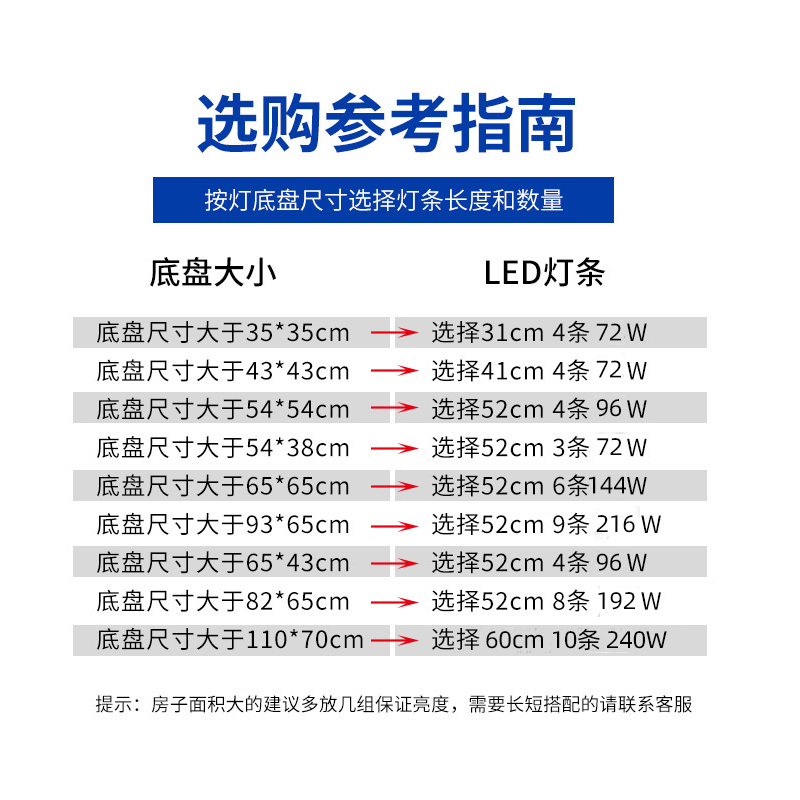 选购参考指南

按灯底盘尺寸选择灯条长度和数量

| 底盘大小 | LED灯条 |
|---|---|
| 底盘尺寸大于35*35cm | 选择31cm 4条 72 W |
| 底盘尺寸大于43*43cm | 选择41cm 4条 72 W |
| 底盘尺寸大于54*54cm | 选择52cm 4条 96 W |
| 底盘尺寸大于54*38cm | 选择52cm 3条 72 W |
| 底盘尺寸大于65*65cm | 选择52cm 6条144W |
| 底盘尺寸大于93*65cm | 选择52cm 9条 216 W |
| 底盘尺寸大于65*43cm | 选择52cm 4条 96 W |
| 底盘尺寸大于82*65cm | 选择52cm 8条 192 W |
| 底盘尺寸大于110*70cm | 选择 60cm 10条 240W |

提示：房子面积大的建议多放几组保证亮度，需要长短搭配的请联系客服